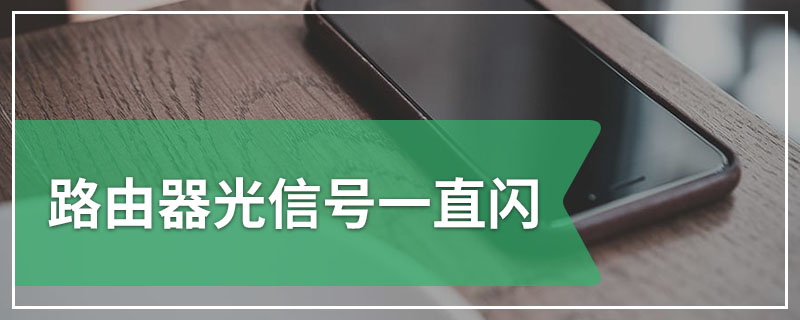 路由器光信号一直闪